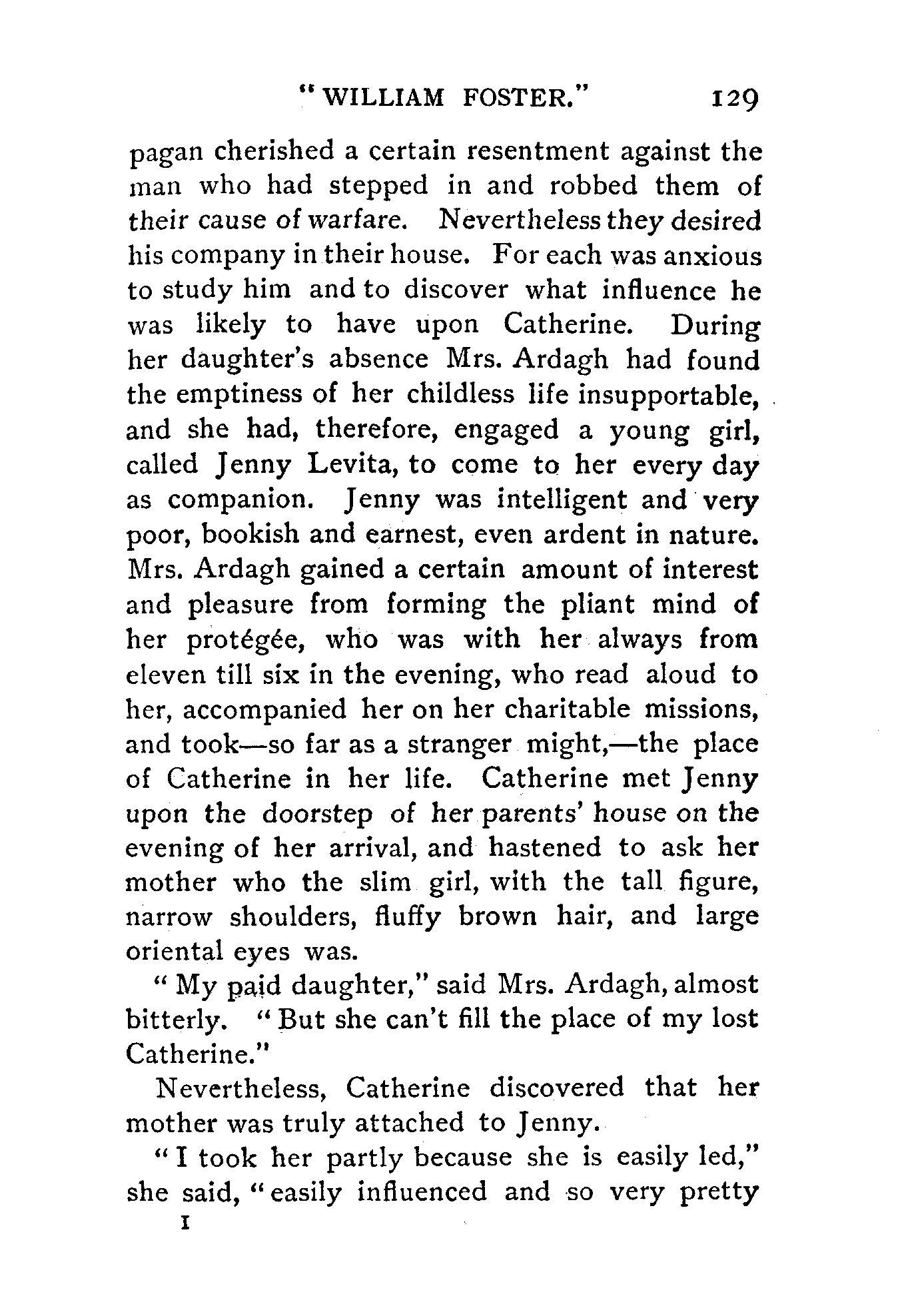 "WILLIAM FOSTER." 129

pagan cherished a certain resentment against the man who had stepped in and robbed them of their cause of warfare. Nevertheless they desired his company in their house. For each was anxious to study him and to discover what influence he was likely to have upon Catherine. During her daughter's absence Mrs. Ardagh had found the emptiness of her childless life insupportable, and she had, therefore, engaged a young girl, called Jenny Levita, to come to her every day as companion. Jenny was intelligent and very poor, bookish and earnest, even ardent in nature. Mrs. Ardagh gained a certain amount of interest and pleasure from forming the pliant mind of her protégée, who was with her always from eleven till six in the evening, who read aloud to her, accompanied her on her charitable missions, and took—so far as a stranger might,—the place of Catherine in her life. Catherine met Jenny upon the doorstep of her parents' house on the evening of her arrival, and hastened to ask her mother who the slim girl, with the tall figure, narrow shoulders, fluffy brown hair, and large oriental eyes was.

"My paid daughter," said Mrs. Ardagh, almost bitterly. "But she can't fill the place of my lost Catherine."

Nevertheless, Catherine discovered that her mother was truly attached to Jenny.

"I took her partly because she is easily led," she said, "easily influenced and so very pretty

I